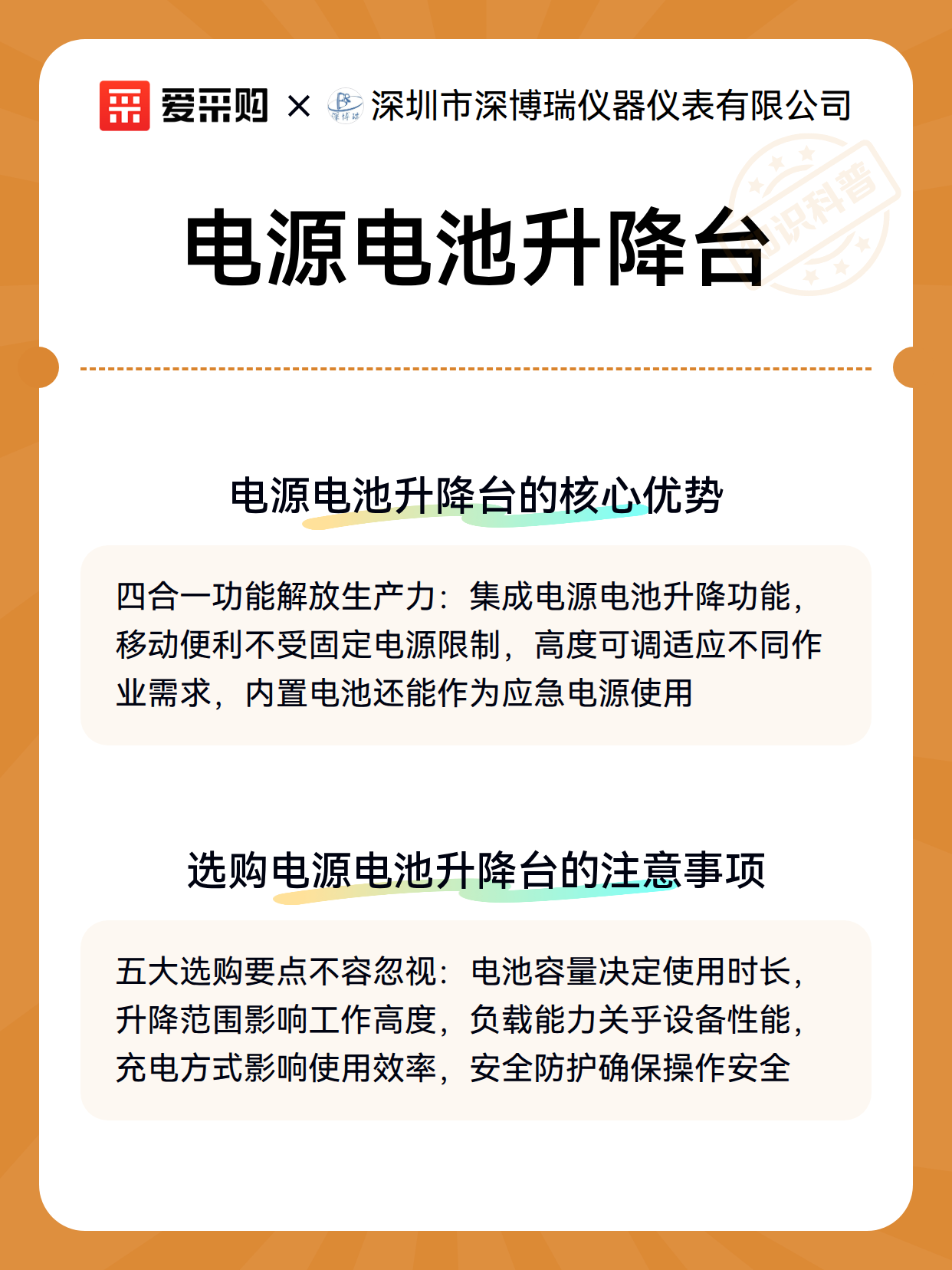 爱采购 × 深圳市深博瑞仪器仪表有限公司

知识科普

电源电池升降台

电源电池升降台的核心优势

四合一功能解放生产力：集成电源电池升降功能，移动便利不受固定电源限制，高度可调适应不同作业需求，内置电池还能作为应急电源使用

选购电源电池升降台的注意事项

五大选购要点不容忽视：电池容量决定使用时长，升降范围影响工作高度，负载能力关乎设备性能，充电方式影响使用效率，安全防护确保操作安全